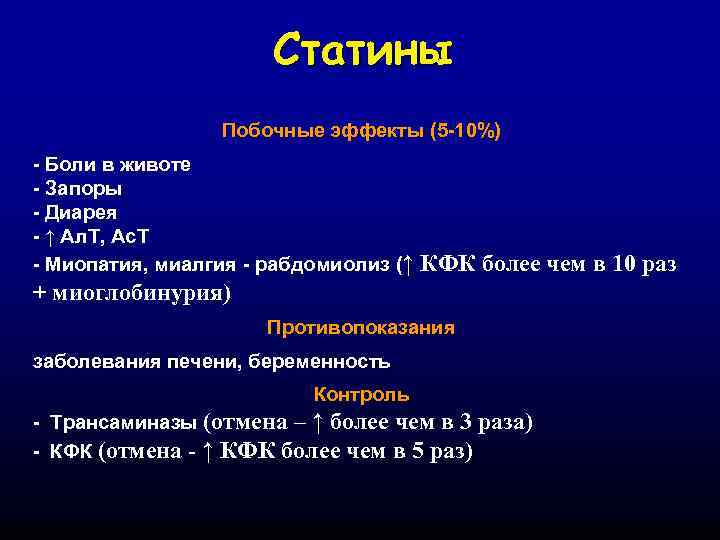 Статины

Побочные эффекты (5-10%)

- Боли в животе
- Запоры
- Диарея
- ↑ АлТ, АсТ
- Миопатия, миалгия - рабдомиолиз (↑ КФК более чем в 10 раз + миоглобинурия)

Противопоказания

заболевания печени, беременность

Контроль

- Трансаминазы (отмена – ↑ более чем в 3 раза)
- КФК (отмена - ↑ КФК более чем в 5 раз)